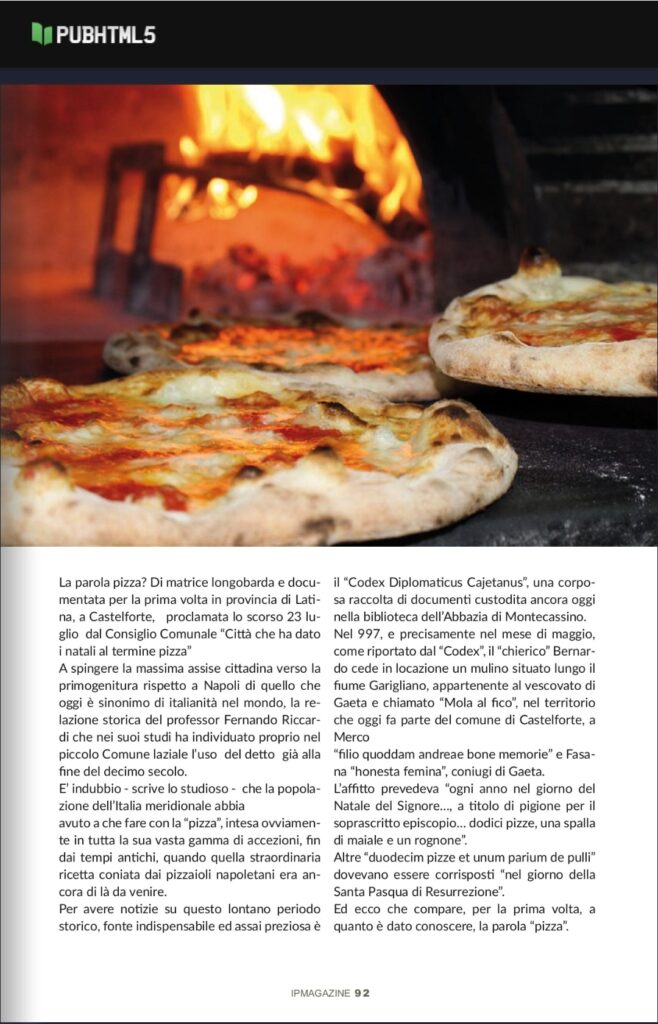 PUBHTML5

La parola pizza? Di matrice longobarda e documentata per la prima volta in provincia di Latina, a Castelforte, proclamata lo scorso 23 luglio dal Consiglio Comunale "Città che ha dato i natali al termine pizza"

A spingere la massima assise cittadina verso la primogenitura rispetto a Napoli di quello che oggi è sinonimo di italianità nel mondo, la relazione storica del professor Fernando Riccardi che nei suoi studi ha individuato proprio nel piccolo Comune laziale l'uso del detto già alla fine del decimo secolo.

E' indubbio - scrive lo studioso - che la popolazione dell'Italia meridionale abbia

avuto a che fare con la "pizza", intesa ovviamente in tutta la sua vasta gamma di accezioni, fin dai tempi antichi, quando quella straordinaria ricetta coniata dai pizzaioli napoletani era ancora di là da venire.

Per avere notizie su questo lontano periodo storico, fonte indispensabile ed assai preziosa è il "Codex Diplomaticus Cajetanus", una corposa raccolta di documenti custodita ancora oggi nella biblioteca dell'Abbazia di Montecassino.

Nel 997, e precisamente nel mese di maggio, come riportato dal "Codex", il "chierico" Bernardo cede in locazione un mulino situato lungo il fiume Garigliano, appartenente al vescovato di Gaeta e chiamato "Mola al fico", nel territorio che oggi fa parte del comune di Castelforte, a Merco

"filio quoddam andreae bone memorie" e Fasana "honesta femina", coniugi di Gaeta.

L'affitto prevedeva "ogni anno nel giorno del Natale del Signore..., a titolo di pigione per il soprascritto episcopio... dodici pizze, una spalla di maiale e un rognone".

Altre "duodecim pizze et unum parium de pulli" dovevano essere corrisposti "nel giorno della Santa Pasqua di Resurrezione".

Ed ecco che compare, per la prima volta, a quanto è dato conoscere, la parola "pizza".

IPMAGAZINE 92